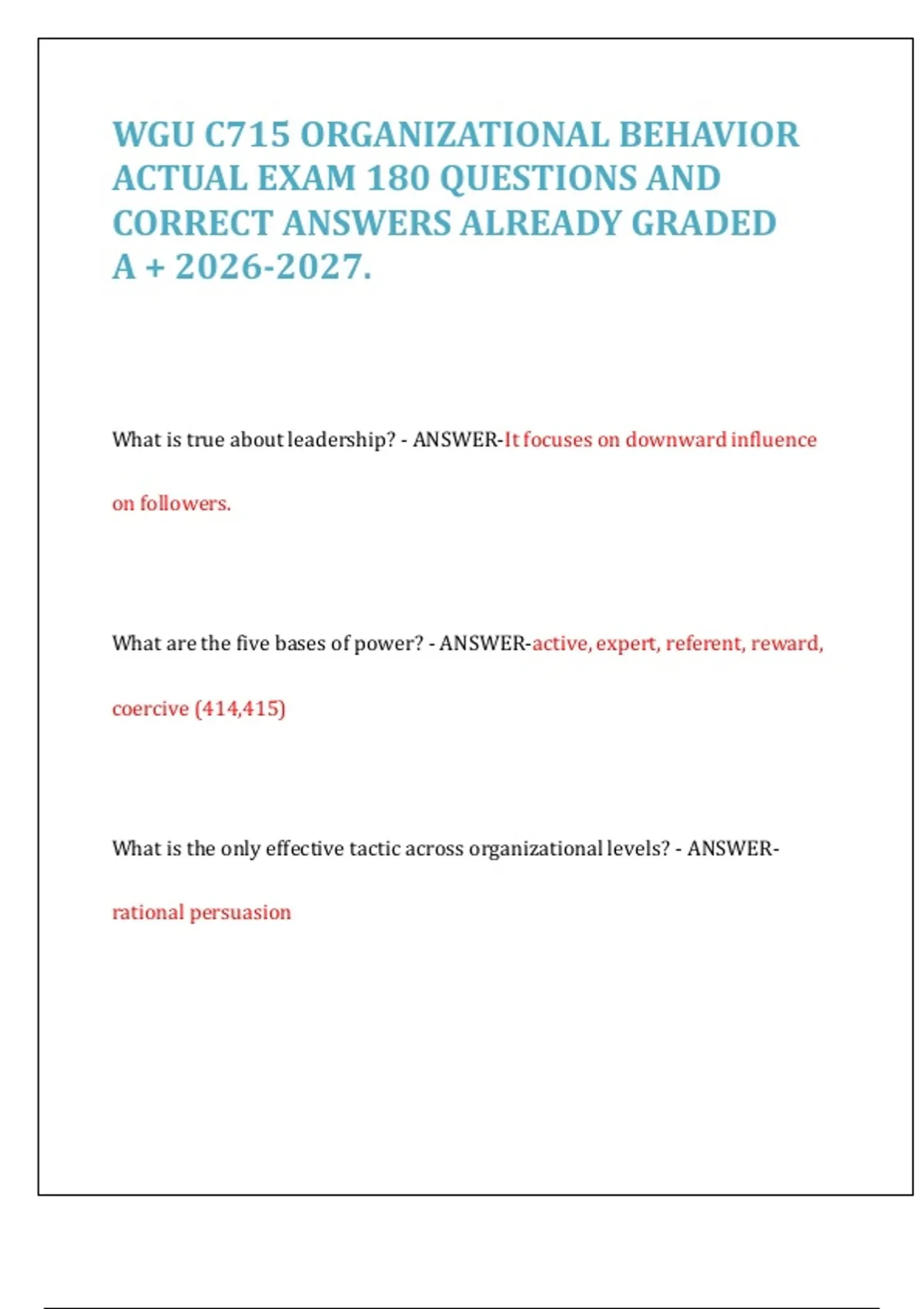 WGU C715 ORGANIZATIONAL BEHAVIOR ACTUAL EXAM 180 QUESTIONS AND CORRECT ANSWERS ALREADY GRADED A + 2026-2027.

What is true about leadership? - ANSWER-It focuses on downward influence on followers.

What are the five bases of power? - ANSWER-active, expert, referent, reward, coercive (414,415)

What is the only effective tactic across organizational levels? - ANSWER-rational persuasion